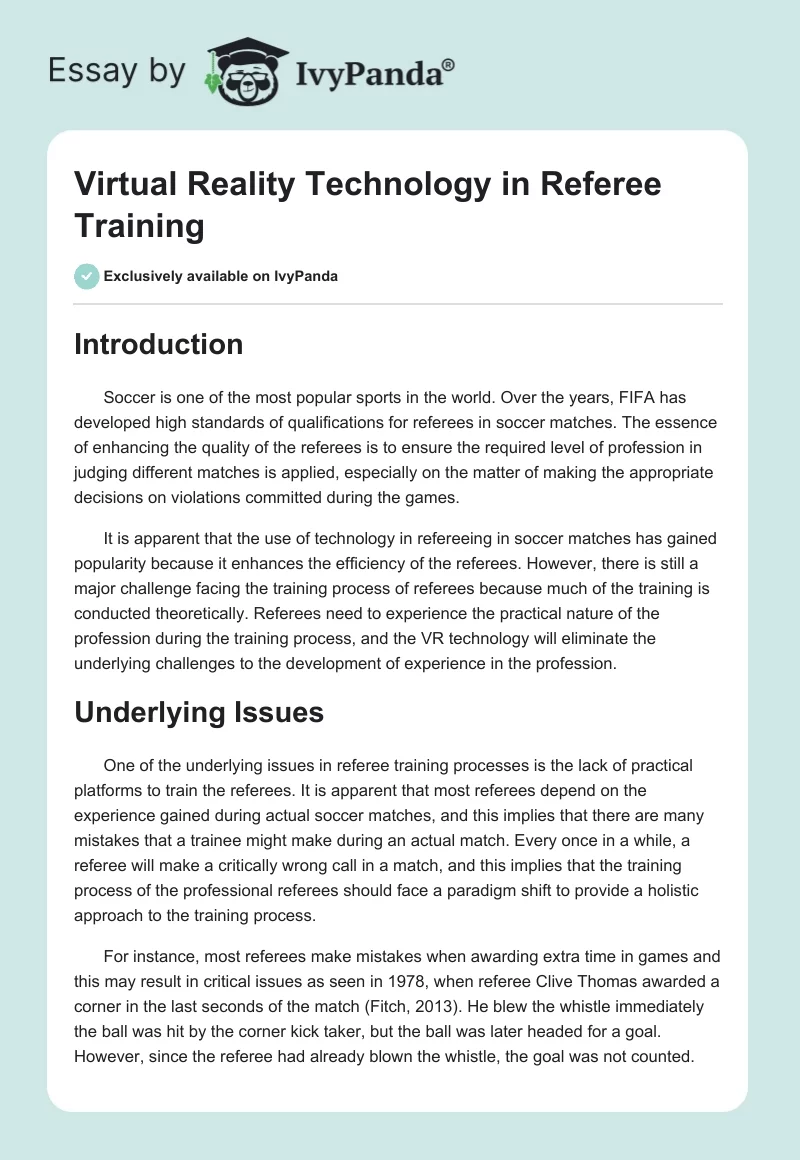 Essay by IvyPanda®

Virtual Reality Technology in Referee Training

Exclusively available on IvyPanda

Introduction

Soccer is one of the most popular sports in the world. Over the years, FIFA has developed high standards of qualifications for referees in soccer matches. The essence of enhancing the quality of the referees is to ensure the required level of profession in judging different matches is applied, especially on the matter of making the appropriate decisions on violations committed during the games.

It is apparent that the use of technology in refereeing in soccer matches has gained popularity because it enhances the efficiency of the referees. However, there is still a major challenge facing the training process of referees because much of the training is conducted theoretically. Referees need to experience the practical nature of the profession during the training process, and the VR technology will eliminate the underlying challenges to the development of experience in the profession.

Underlying Issues

One of the underlying issues in referee training processes is the lack of practical platforms to train the referees. It is apparent that most referees depend on the experience gained during actual soccer matches, and this implies that there are many mistakes that a trainee might make during an actual match. Every once in a while, a referee will make a critically wrong call in a match, and this implies that the training process of the professional referees should face a paradigm shift to provide a holistic approach to the training process.

For instance, most referees make mistakes when awarding extra time in games and this may result in critical issues as seen in 1978, when referee Clive Thomas awarded a corner in the last seconds of the match (Fitch, 2013). He blew the whistle immediately the ball was hit by the corner kick taker, but the ball was later headed for a goal. However, since the referee had already blown the whistle, the goal was not counted.